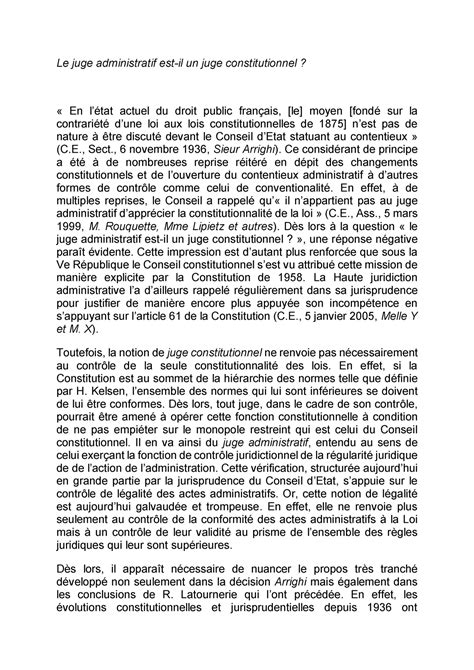 Le juge administratif est-il un juge constitutionnel ?

« En l'état actuel du droit public français, [le] moyen [fondé sur la contrariété d'une loi aux lois constitutionnelles de 1875] n'est pas de nature à être discuté devant le Conseil d'Etat statuant au contentieux » (C.E., Sect., 6 novembre 1936, Sieur Arrighi). Ce considérant de principe a été à de nombreuses reprise réitéré en dépit des changements constitutionnels et de l'ouverture du contentieux administratif à d'autres formes de contrôle comme celui de conventionalité. En effet, à de multiples reprises, le Conseil a rappelé qu'« il n'appartient pas au juge administratif d'apprécier la constitutionnalité de la loi » (C.E., Ass., 5 mars 1999, M. Rouquette, Mme Lipietz et autres). Dès lors à la question « le juge administratif est-il un juge constitutionnel ? », une réponse négative paraît évidente. Cette impression est d'autant plus renforcée que sous la Ve République le Conseil constitutionnel s'est vu attribué cette mission de manière explicite par la Constitution de 1958. La Haute juridiction administrative l'a d'ailleurs rappelé régulièrement dans sa jurisprudence pour justifier de manière encore plus appuyée son incompétence en s'appuyant sur l'article 61 de la Constitution (C.E., 5 janvier 2005, Melle Y et M. X).

Toutefois, la notion de juge constitutionnel ne renvoie pas nécessairement au contrôle de la seule constitutionnalité des lois. En effet, si la Constitution est au sommet de la hiérarchie des normes telle que définie par H. Kelsen, l'ensemble des normes qui lui sont inférieures se doivent de lui être conformes. Dès lors, tout juge, dans le cadre de son contrôle, pourrait être amené à opérer cette fonction constitutionnelle à condition de ne pas empiéter sur le monopole restreint qui est celui du Conseil constitutionnel. Il en va ainsi du juge administratif, entendu au sens de celui exerçant la fonction de contrôle juridictionnel de la régularité juridique de de l'action de l'administration. Cette vérification, structurée aujourd'hui en grande partie par la jurisprudence du Conseil d'Etat, s'appuie sur le contrôle de légalité des actes administratifs. Or, cette notion de légalité est aujourd'hui galvaudée et trompeuse. En effet, elle ne renvoie plus seulement au contrôle de la conformité des actes administratifs à la Loi mais à un contrôle de leur validité au prisme de l'ensemble des règles juridiques qui leur sont supérieures.

Dès lors, il apparaît nécessaire de nuancer le propos très tranché développé non seulement dans la décision Arrighi mais également dans les conclusions de R. Latournerie qui l'ont précédée. En effet, les évolutions constitutionnelles et jurisprudentielles depuis 1936 ont